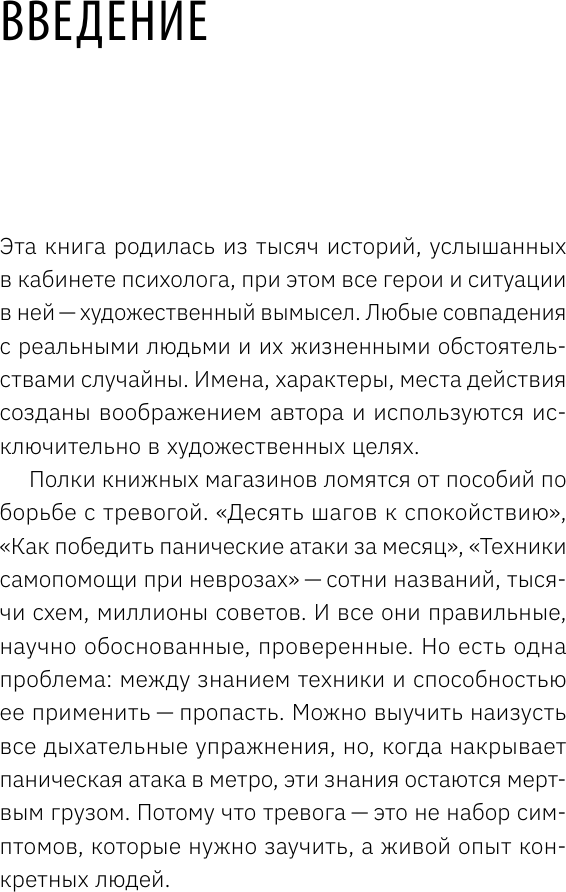 ВВЕДЕНИЕ

Эта книга родилась из тысяч историй, услышанных в кабинете психолога, при этом все герои и ситуации в ней — художественный вымысел. Любые совпадения с реальными людьми и их жизненными обстоятельствами случайны. Имена, характеры, места действия созданы воображением автора и используются исключительно в художественных целях.

Полки книжных магазинов ломятся от пособий по борьбе с тревогой. «Десять шагов к спокойствию», «Как победить панические атаки за месяц», «Техники самопомощи при неврозах» — сотни названий, тысячи схем, миллионы советов. И все они правильные, научно обоснованные, проверенные. Но есть одна проблема: между знанием техники и способностью ее применить — пропасть. Можно выучить наизусть все дыхательные упражнения, но, когда накрывает паническая атака в метро, эти знания остаются мертвым грузом. Потому что тревога — это не набор симптомов, которые нужно заучить, а живой опыт конкретных людей.